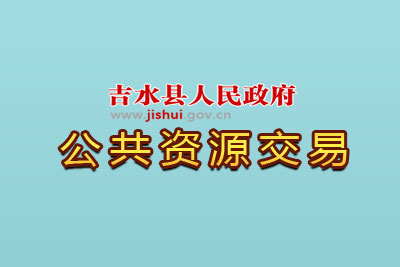 吉水县人民政府
www.jishui.gov.cn
公共资源交易